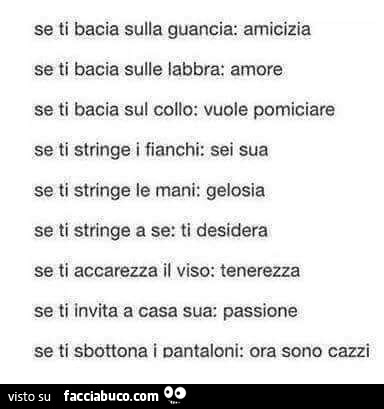 se ti bacia sulla guancia: amicizia

se ti bacia sulle labbra: amore

se ti bacia sul collo: vuole pomiciare

se ti stringe i fianchi: sei sua

se ti stringe le mani: gelosia

se ti stringe a se: ti desidera

se ti accarezza il viso: tenerezza

se ti invita a casa sua: passione

se ti sbottona i pantaloni: ora sono cazzi

visto su facciabuco.com